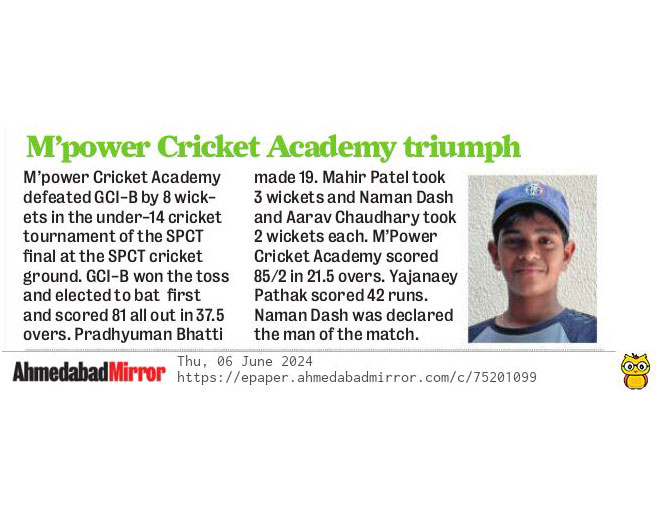 M'power Cricket Academy triumph

M'power Cricket Academy defeated GCI-B by 8 wickets in the under-14 cricket tournament of the SPCT final at the SPCT cricket ground. GCI-B won the toss and elected to bat first and scored 81 all out in 37.5 overs. Pradhyuman Bhatti made 19. Mahir Patel took 3 wickets and Naman Dash and Aarav Chaudhary took 2 wickets each. M'Power Cricket Academy scored 85/2 in 21.5 overs. Yajanaey Pathak scored 42 runs. Naman Dash was declared the man of the match.

AhmedabadMirror
Thu, 06 June 2024
https://epaper.ahmedabadmirror.com/c/75201099